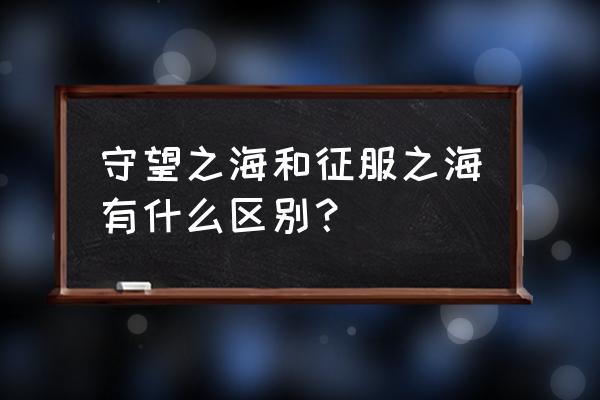 守望之海和征服之海有什么区别？